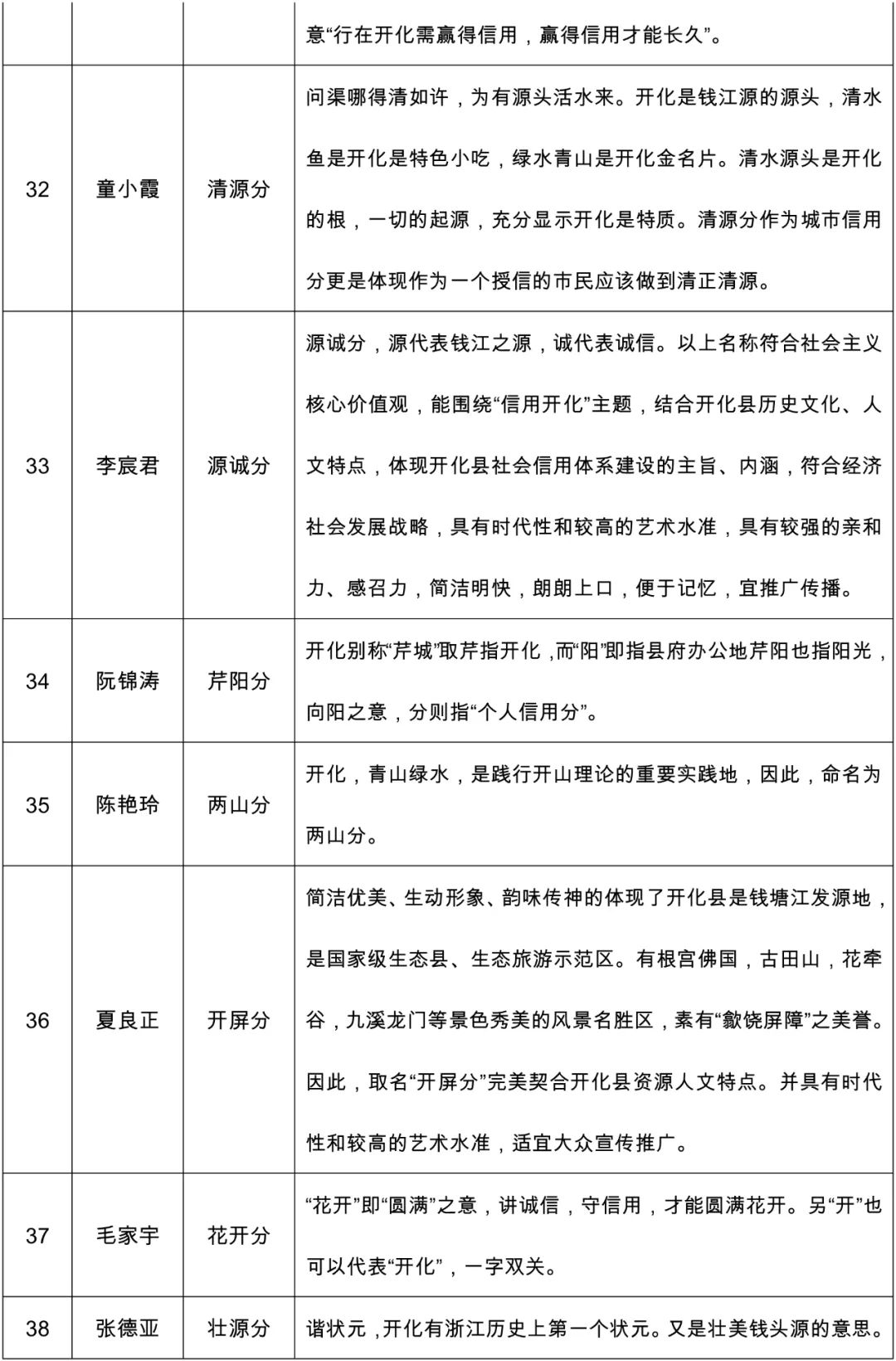 |  |  |  | 意“行在开化需赢得信用，赢得信用才能长久”。 |
|---|---|---|---|
| 32 | 童小霞 | 清源分 | 问渠哪得清如许，为有源头活水来。开化是钱江源的源头，清水鱼是开化是特色小吃，绿水青山是开化金名片。清水源头是开化的根，一切的起源，充分显示开化是特质。清源分作为城市信用分更是体现作为一个授信的市民应该做到清正清源。 |
| 33 | 李宸君 | 源诚分 | 源诚分，源代表钱江之源，诚代表诚信。以上名称符合社会主义核心价值观，能围绕“信用开化”主题，结合开化县历史文化、人文特点，体现开化县社会信用体系建设的主旨、内涵，符合经济社会发展战略，具有时代性和较高的艺术水准，具有较强的亲和力、感召力，简洁明快，朗朗上口，便于记忆，宜推广传播。 |
| 34 | 阮锦涛 | 芹阳分 | 开化别称“芹城”取芹指开化，而“阳”即指县府办公地芹阳也指阳光，向阳之意，分则指“个人信用分”。 |
| 35 | 陈艳玲 | 两山分 | 开化，青山绿水，是践行开山理论的重要实践地，因此，命名为两山分。 |
| 36 | 夏良正 | 开屏分 | 简洁优美、生动形象、韵味传神的体现了开化县是钱塘江发源地，是国家级生态县、生态旅游示范区。有根宫佛国，古田山，花牵谷，九溪龙门等景色秀美的风景名胜区，素有“歙饶屏障”之美誉。因此，取名“开屏分”完美契合开化县资源人文特点。并具有时代性和较高的艺术水准，适宜大众宣传推广。 |
| 37 | 毛家宇 | 花开分 | “花开”即“圆满”之意，讲诚信，守信用，才能圆满花开。另“开”也可以代表“开化”，一字双关。 |
| 38 | 张德亚 | 壮源分 | 谐状元，开化有浙江历史上第一个状元。又是壮美钱头源的意思。 |